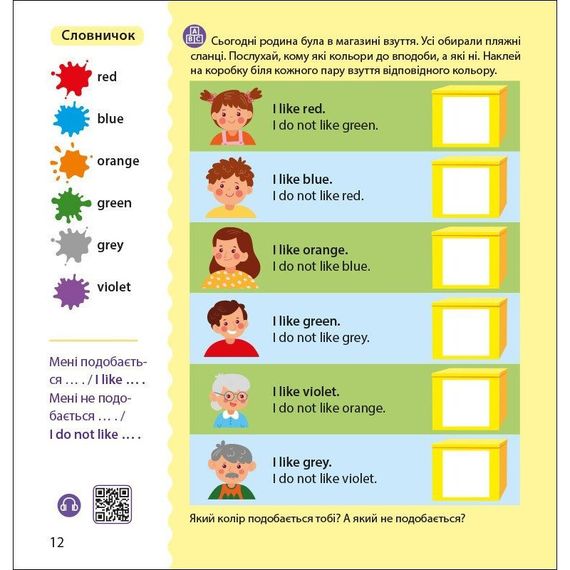 Словничок

red

blue

orange

green

grey

violet

Мені подобається … . / I like … .

Мені не подобається … . /
I do not like … .

12

Сьогодні родина була в магазині взуття. Усі обирали пляжні сланці. Послухай, кому які кольори до вподоби, а які ні. Наклей на коробку біля кожного пару взуття відповідного кольору.

I like red.
I do not like green.

I like blue.
I do not like red.

I like orange.
I do not like blue.

I like green.
I do not like grey.

I like violet.
I do not like orange.

I like grey.
I do not like violet.

Який колір подобається тобі? А який не подобається?